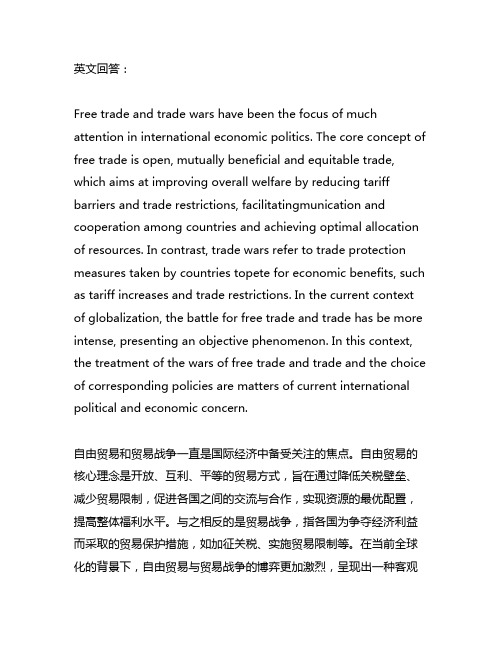 英文回答：

Free trade and trade wars have been the focus of much attention in international economic politics. The core concept of free trade is open, mutually beneficial and equitable trade, which aims at improving overall welfare by reducing tariff barriers and trade restrictions, facilitatingmunication and cooperation among countries and achieving optimal allocation of resources. In contrast, trade wars refer to trade protection measures taken by countries topete for economic benefits, such as tariff increases and trade restrictions. In the current context of globalization, the battle for free trade and trade has be more intense, presenting an objective phenomenon. In this context, the treatment of the wars of free trade and trade and the choice of corresponding policies are matters of current international political and economic concern.

自由贸易和贸易战争一直是国际经济中备受关注的焦点。自由贸易的核心理念是开放、互利、平等的贸易方式，旨在通过降低关税壁垒、减少贸易限制，促进各国之间的交流与合作，实现资源的最优配置，提高整体福利水平。与之相反的是贸易战争，指各国为争夺经济利益而采取的贸易保护措施，如加征关税、实施贸易限制等。在当前全球化的背景下，自由贸易与贸易战争的博弈更加激烈，呈现出一种客观